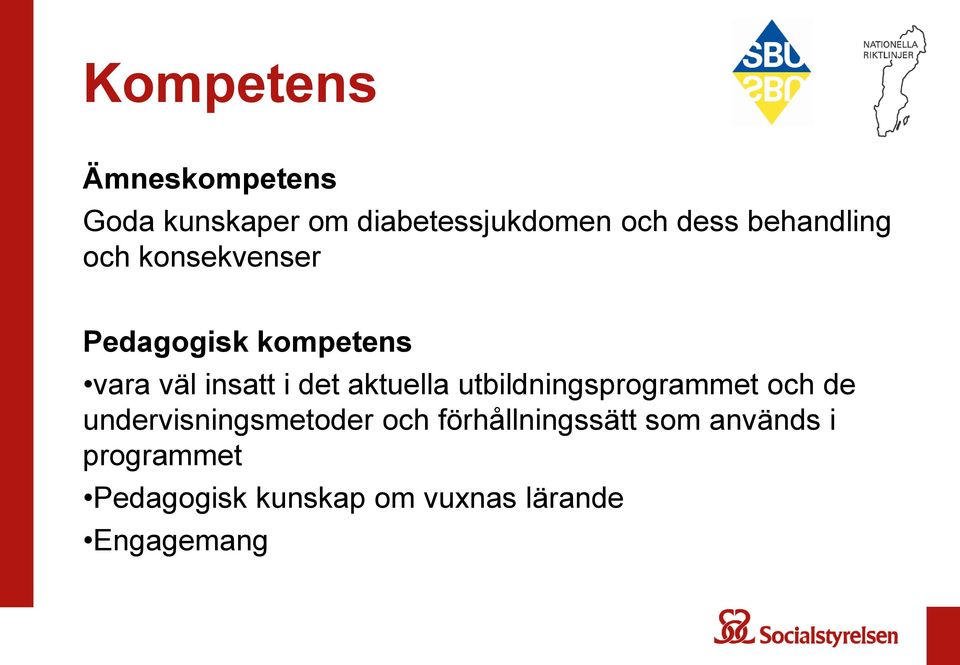 Kompetens

SBU

NATIONELLA RIKTLINJER

Ämneskompetens
Goda kunskaper om diabetessjukdomen och dess behandling och konsekvenser

Pedagogisk kompetens
•vara väl insatt i det aktuella utbildningsprogrammet och de undervisningsmetoder och förhållningssätt som används i programmet
•Pedagogisk kunskap om vuxnas lärande
•Engagemang

Socialstyrelsen